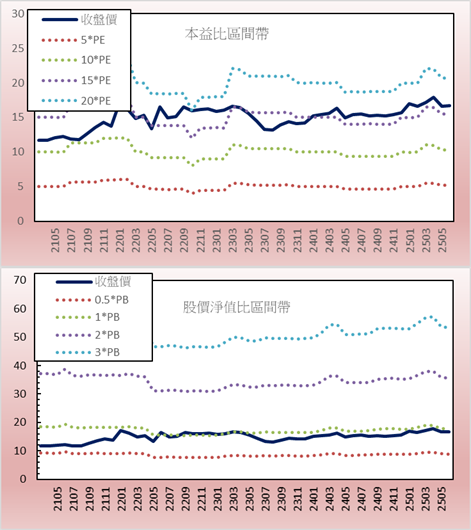 30
25
20
15
10
5
0

收盤價
5*PE
10*PE
15*PE
20*PE

本益比區間帶

2105
2107
2109
2111
2201
2203
2205
2207
2209
2211
2301
2303
2305
2307
2309
2311
2401
2403
2405
2407
2409
2411
2501
2503
2505

70
60
50
40
30
20
10
0

收盤價
0.5*PB
1*PB
2*PB
3*PB

股價淨值比區間帶

2105
2107
2109
2111
2201
2203
2205
2207
2209
2211
2301
2303
2305
2307
2309
2311
2401
2403
2405
2407
2409
2411
2501
2503
2505